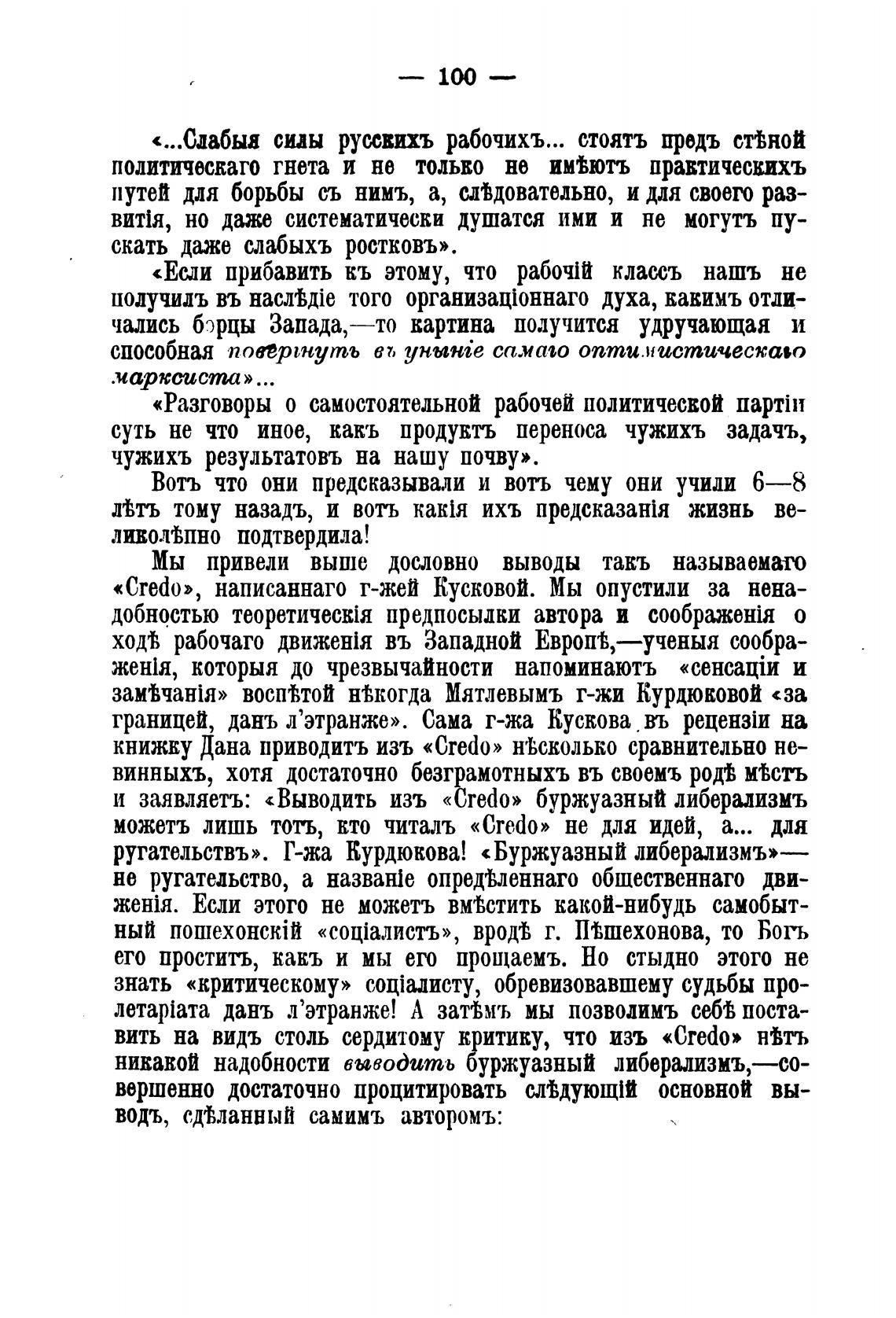 — 100 —

«...Слабыя силы русскихъ рабочихъ... стоятъ предъ стѣной политическаго гнета и не только не имѣютъ практическихъ путей для борьбы съ нимъ, а, слѣдовательно, и для своего развитія, но даже систематически душатся ими и не могутъ пускать даже слабыхъ ростковъ».

«Если прибавить къ этому, что рабочій классъ нашъ не получилъ въ наслѣдіе того организаціоннаго духа, какимъ отличались борцы Запада,—то картина получится удручающая и способная повергнуть въ уныніе самаго оптимистическаго марксиста»...

«Разговоры о самостоятельной рабочей политической партіи суть не что иное, какъ продуктъ переноса чужихъ задачъ, чужихъ результатовъ на нашу почву».

Вотъ что они предсказывали и вотъ чему они учили 6—8 лѣтъ тому назадъ, и вотъ какія ихъ предсказанія жизнь великолѣпно подтвердила!

Мы привели выше дословно выводы такъ называемаго «Credo», написаннаго г-жей Кусковой. Мы опустили за ненадобностью теоретическія предпосылки автора и соображенія о ходѣ рабочаго движенія въ Западной Европѣ,—ученыя соображенія, которыя до чрезвычайности напоминаютъ «сенсаціи и замѣчанія» воспѣтой нѣкогда Мятлевымъ г-жи Курдюковой «за границей, данъ л'этранже». Сама г-жа Кускова въ рецензіи на книжку Дана приводитъ изъ «Credo» нѣсколько сравнительно невинныхъ, хотя достаточно безграмотныхъ въ своемъ родѣ мѣстъ и заявляетъ: «Выводить изъ «Credo» буржуазный либерализмъ можетъ лишь тотъ, кто читалъ «Credo» не для идей, а... для ругательствъ». Г-жа Курдюкова! «Буржуазный либерализмъ»— не ругательство, а названіе опредѣленнаго общественнаго движенія. Если этого не можетъ вмѣстить какой-нибудь самобытный пошехонскій «соціалистъ», вродѣ г. Пѣшехонова, то Богъ его проститъ, какъ и мы его прощаемъ. Но стыдно этого не знать «критическому» соціалисту, обревизовавшему судьбы пролетаріата данъ л'этранже! А затѣмъ мы позволимъ себѣ поставить на видъ столь сердитому критику, что изъ «Credo» нѣтъ никакой надобности выводить буржуазный либерализмъ,—совершенно достаточно процитировать слѣдующій основной выводъ, сдѣланный самимъ авторомъ: